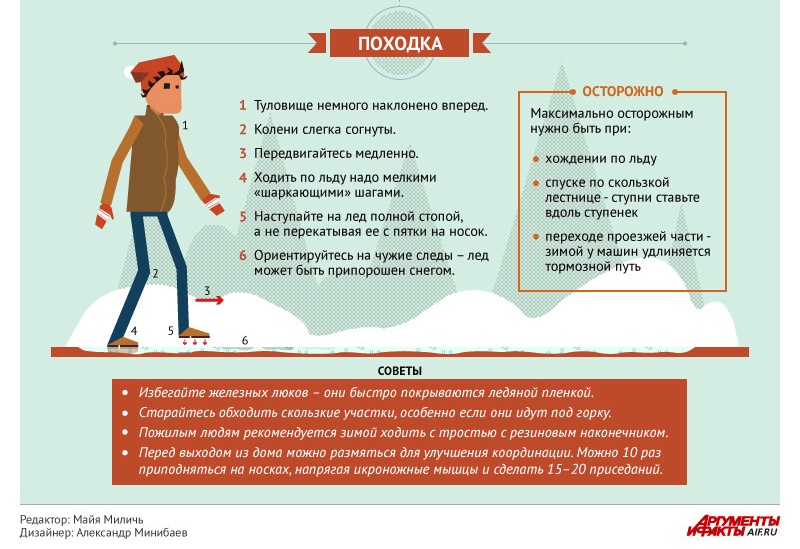 ПОХОДКА

1 Туловище немного наклонено вперед.

2 Колени слегка согнуты.

3 Передвигайтесь медленно.

4 Ходить по льду надо мелкими «шаркающими» шагами.

5 Наступайте на лед полной стопой, а не перекатывая ее с пятки на носок.

6 Ориентируйтесь на чужие следы – лед может быть припорошен снегом.

1
2
3
4
5
6

ОСТОРОЖНО

Максимально осторожным нужно быть при:

• хождении по льду

• спуске по скользкой лестнице - ступни ставьте вдоль ступенек

• переходе проезжей части - зимой у машин удлиняется тормозной путь

СОВЕТЫ

• Избегайте железных люков – они быстро покрываются ледяной пленкой.

• Старайтесь обходить скользкие участки, особенно если они идут под горку.

• Пожилым людям рекомендуется зимой ходить с тростью с резиновым наконечником.

• Перед выходом из дома можно размяться для улучшения координации. Можно 10 раз приподняться на носках, напрягая икроножные мышцы и сделать 15–20 приседаний.

Редактор: Майя Миличь
Дизайнер: Александр Минибаев

АРГУМЕНТЫ И ФАКТЫ AIF.RU